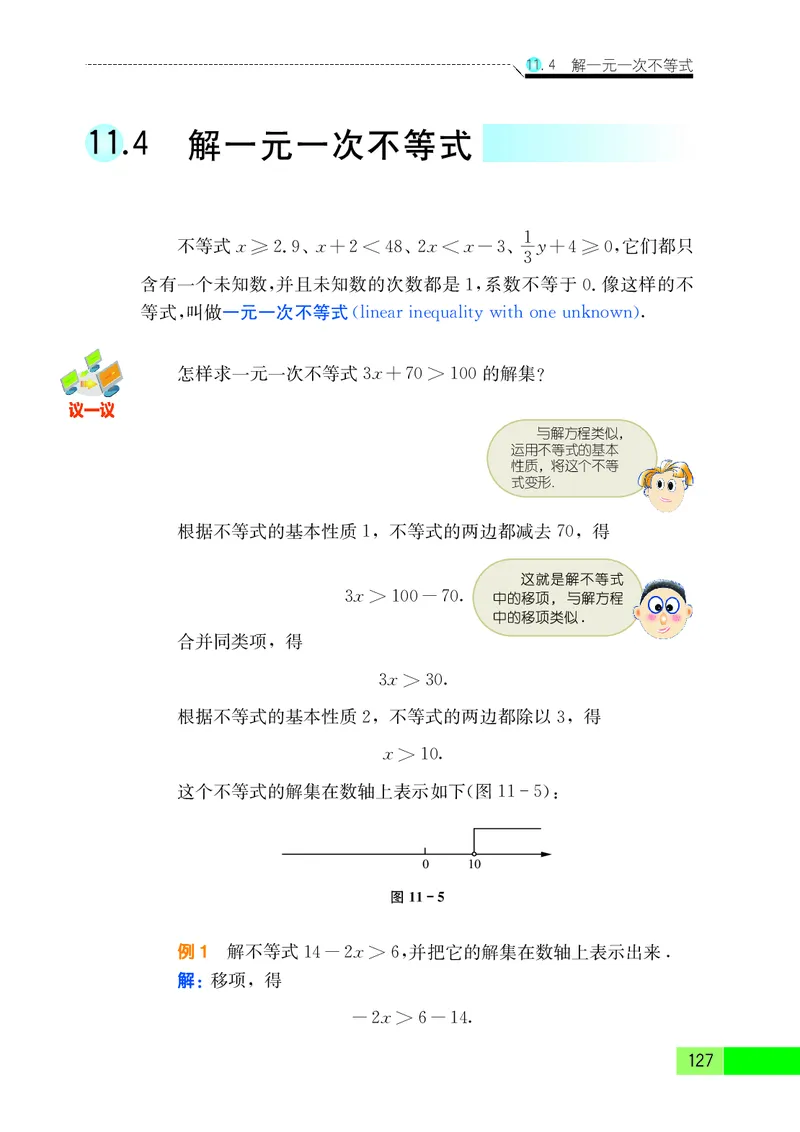 11.4 解一元一次不等式

11.4 解一元一次不等式

不等式 $x \geqslant 2.9$、$x+2<48$、$2x<x-3$、$\frac{1}{3}y+4 \geqslant 0$，它们都只含有一个未知数，并且未知数的次数都是 1，系数不等于 0. 像这样的不等式，叫做一元一次不等式(linear inequality with one unknown).

议一议

怎样求一元一次不等式 $3x+70>100$ 的解集？

与解方程类似，运用不等式的基本性质，将这个不等式变形.

根据不等式的基本性质 1，不等式的两边都减去 70，得

$3x>100-70.$

这就是解不等式中的移项，与解方程中的移项类似.

合并同类项，得

$3x>30.$

根据不等式的基本性质 2，不等式的两边都除以 3，得

$x>10.$

这个不等式的解集在数轴上表示如下(图 11－5)：

0 10

图 11－5

例 1 解不等式 $14-2x>6$，并把它的解集在数轴上表示出来.

解：移项，得

$-2x>6-14.$

127